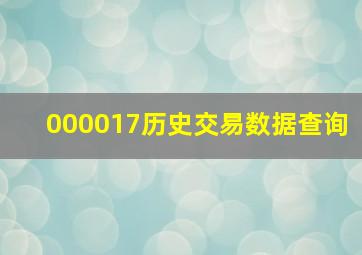 000017历史交易数据查询